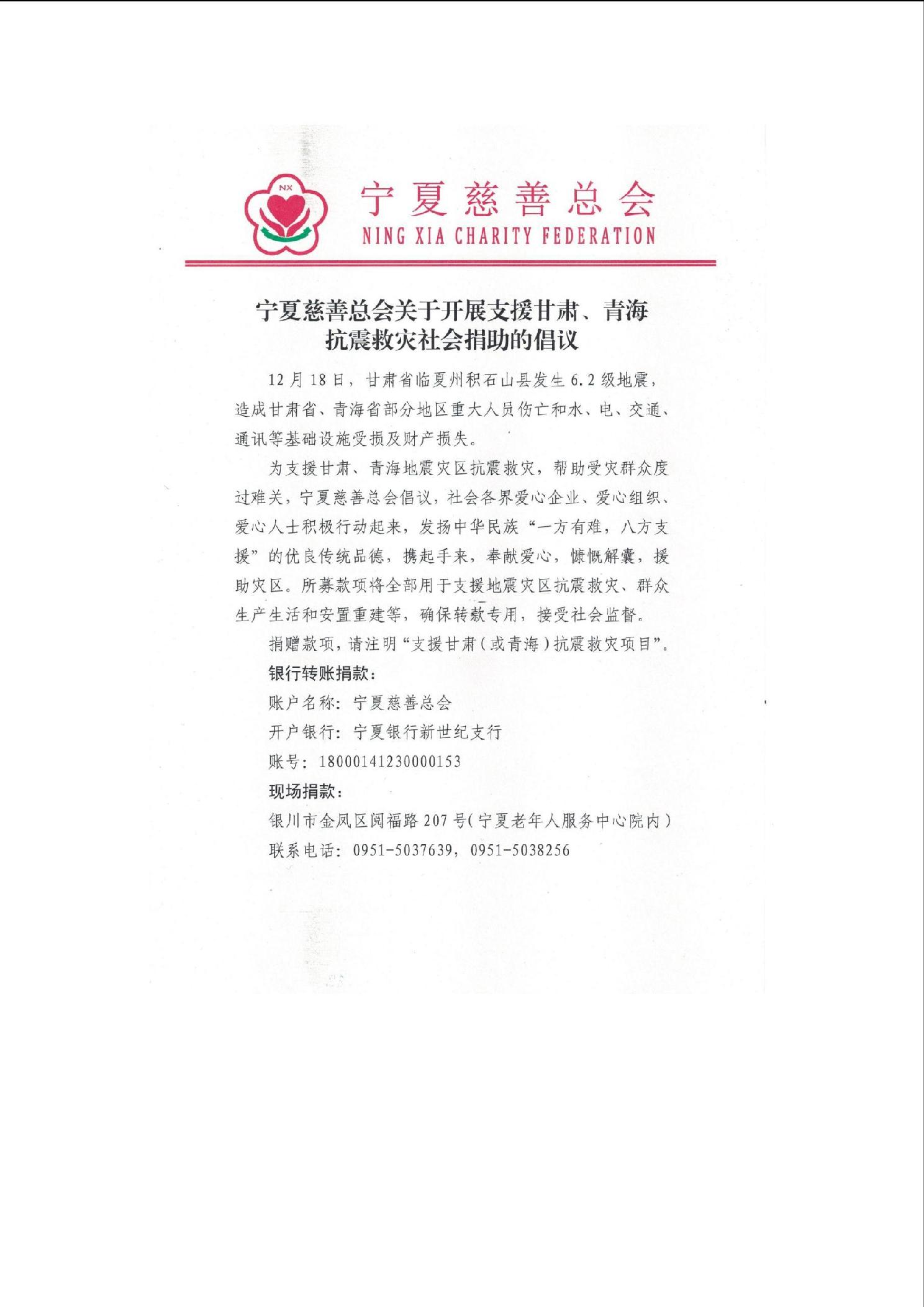 NX

宁夏慈善总会
NING XIA CHARITY FEDERATION

宁夏慈善总会关于开展支援甘肃、青海抗震救灾社会捐助的倡议

12月18日，甘肃省临夏州积石山县发生6.2级地震，造成甘肃省、青海省部分地区重大人员伤亡和水、电、交通、通讯等基础设施受损及财产损失。

为支援甘肃、青海地震灾区抗震救灾，帮助受灾群众度过难关，宁夏慈善总会倡议，社会各界爱心企业、爱心组织、爱心人士积极行动起来，发扬中华民族“一方有难，八方支援”的优良传统品德，携起手来，奉献爱心，慷慨解囊，援助灾区。所募款项将全部用于支援地震灾区抗震救灾、群众生产生活和安置重建等，确保转款专用，接受社会监督。

捐赠款项，请注明“支援甘肃（或青海）抗震救灾项目”。

银行转账捐款：

账户名称：宁夏慈善总会

开户银行：宁夏银行新世纪支行

账号：18000141230000153

现场捐款：

银川市金凤区阅福路207号（宁夏老年人服务中心院内）

联系电话：0951-5037639，0951-5038256